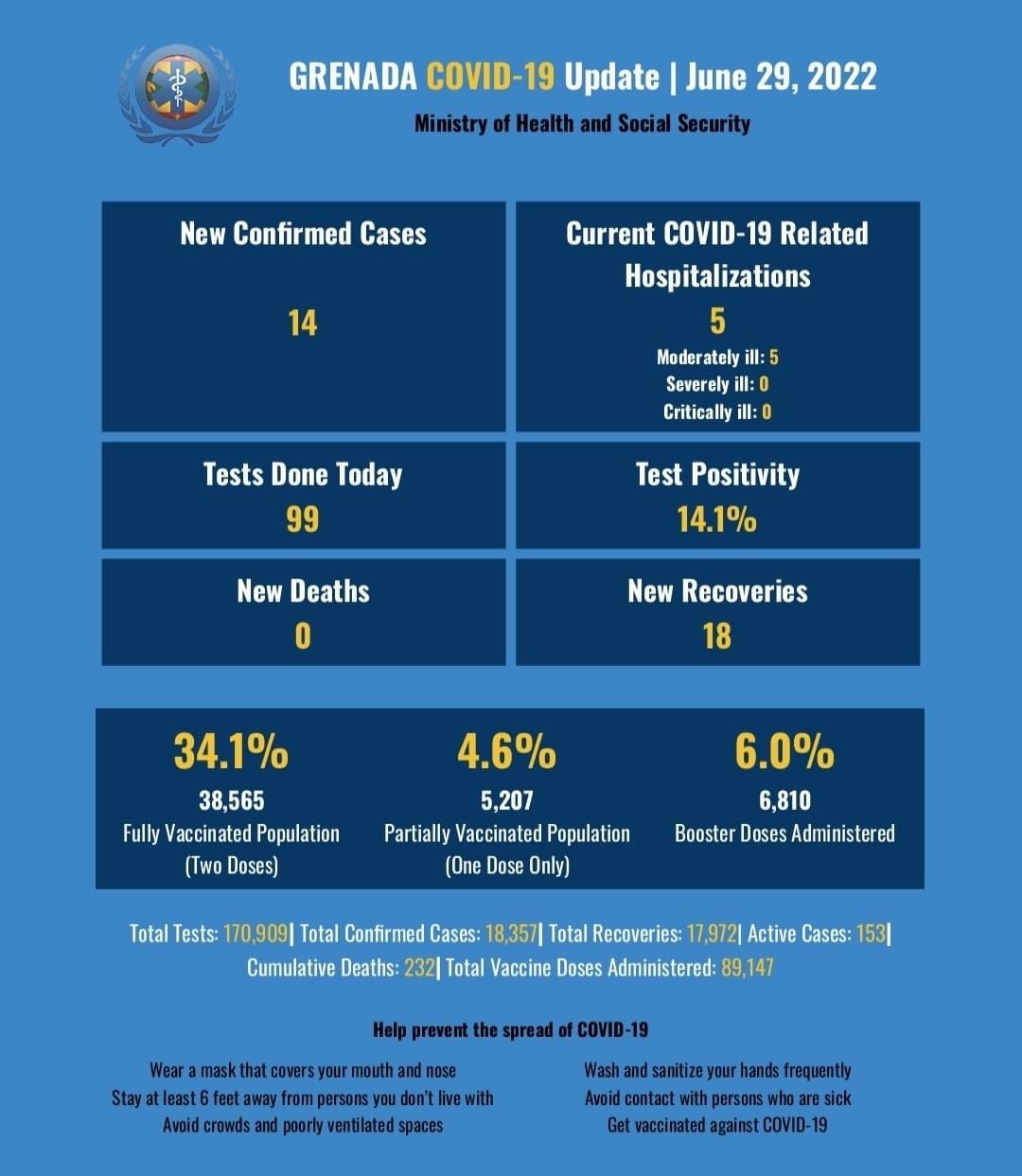 GRENADA COVID-19 Update | June 29, 2022

Ministry of Health and Social Security

New Confirmed Cases

14

Current COVID-19 Related Hospitalizations

5

Moderately ill: 5
Severely ill: 0
Critically ill: 0

Tests Done Today

99

Test Positivity

14.1%

New Deaths

0

New Recoveries

18

34.1%
38,565
Fully Vaccinated Population
(Two Doses)

4.6%
5,207
Partially Vaccinated Population
(One Dose Only)

6.0%
6,810
Booster Doses Administered

Total Tests: 170,909| Total Confirmed Cases: 18,357| Total Recoveries: 17,972| Active Cases: 153| Cumulative Deaths: 232| Total Vaccine Doses Administered: 89,147

Help prevent the spread of COVID-19

Wear a mask that covers your mouth and nose
Stay at least 6 feet away from persons you don't live with
Avoid crowds and poorly ventilated spaces

Wash and sanitize your hands frequently
Avoid contact with persons who are sick
Get vaccinated against COVID-19